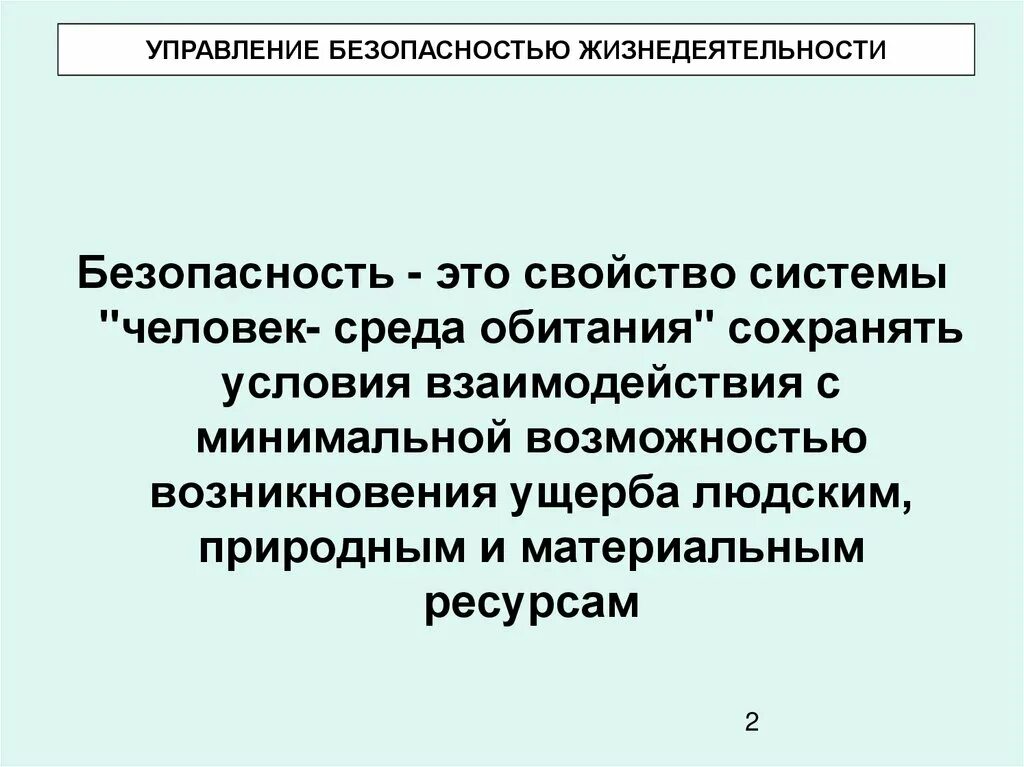 УПРАВЛЕНИЕ БЕЗОПАСНОСТЬЮ ЖИЗНЕДЕЯТЕЛЬНОСТИ

Безопасность - это свойство системы "человек- среда обитания" сохранять условия взаимодействия с минимальной возможностью возникновения ущерба людским, природным и материальным ресурсам

2